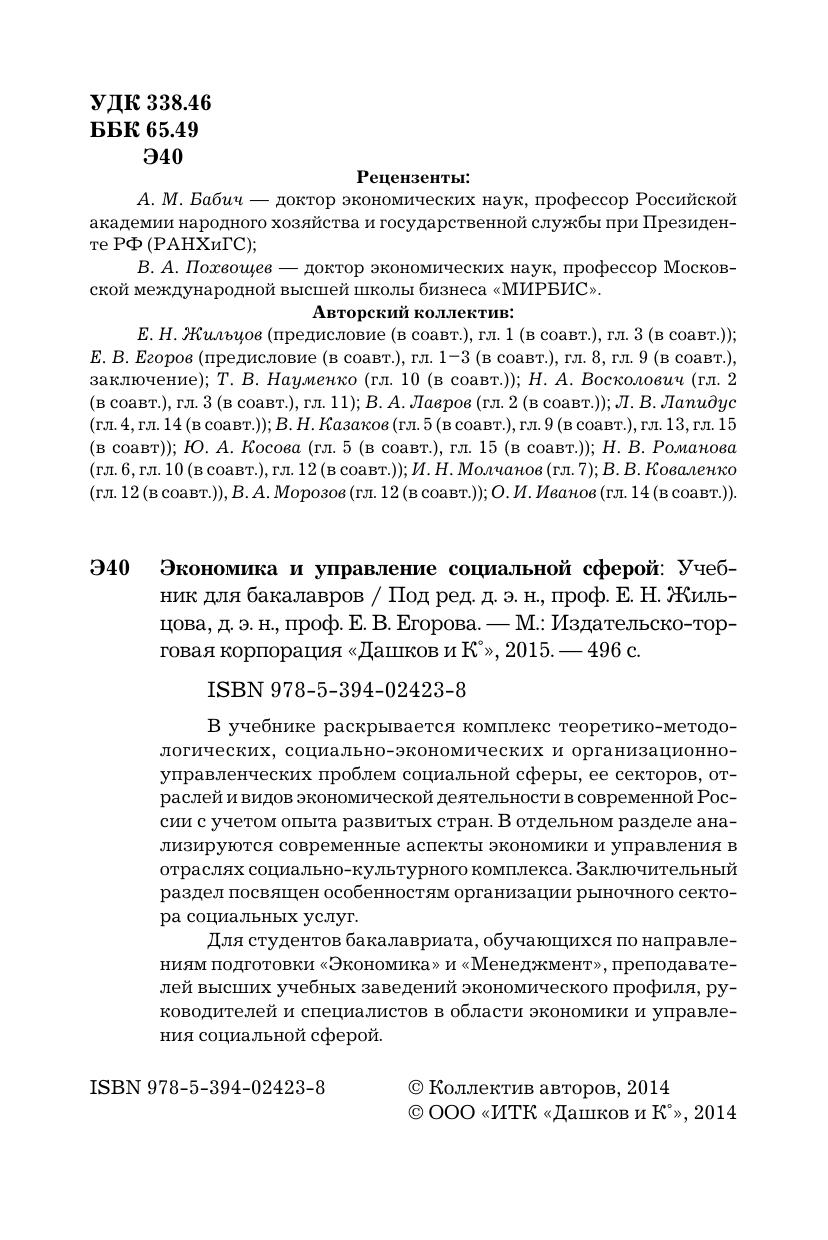 УДК 338.46
ББК 65.49
Э40

Рецензенты:

А. М. Бабич — доктор экономических наук, профессор Российской академии народного хозяйства и государственной службы при Президенте РФ (РАНХиГС);

В. А. Похвощев — доктор экономических наук, профессор Московской международной высшей школы бизнеса «МИРБИС».

Авторский коллектив:

Е. Н. Жильцов (предисловие (в соавт.), гл. 1 (в соавт.), гл. 3 (в соавт.)); Е. В. Егоров (предисловие (в соавт.), гл. 1–3 (в соавт.), гл. 8, гл. 9 (в соавт.), заключение); Т. В. Науменко (гл. 10 (в соавт.)); Н. А. Восколович (гл. 2 (в соавт.), гл. 3 (в соавт.), гл. 11); В. А. Лавров (гл. 2 (в соавт.)); Л. В. Лапидус (гл. 4, гл. 14 (в соавт.)); В. Н. Казаков (гл. 5 (в соавт.), гл. 9 (в соавт.), гл. 13, гл. 15 (в соавт)); Ю. А. Косова (гл. 5 (в соавт.), гл. 15 (в соавт.)); Н. В. Романова (гл. 6, гл. 10 (в соавт.), гл. 12 (в соавт.)); И. Н. Молчанов (гл. 7); В. В. Коваленко (гл. 12 (в соавт.)), В. А. Морозов (гл. 12 (в соавт.)); О. И. Иванов (гл. 14 (в соавт.)).

Э40 Экономика и управление социальной сферой: Учебник для бакалавров / Под ред. д. э. н., проф. Е. Н. Жильцова, д. э. н., проф. Е. В. Егорова. — М.: Издательско-торговая корпорация «Дашков и К°», 2015. — 496 с.

ISBN 978-5-394-02423-8

В учебнике раскрывается комплекс теоретико-методологических, социально-экономических и организационно-управленческих проблем социальной сферы, ее секторов, отраслей и видов экономической деятельности в современной России с учетом опыта развитых стран. В отдельном разделе анализируются современные аспекты экономики и управления в отраслях социально-культурного комплекса. Заключительный раздел посвящен особенностям организации рыночного сектора социальных услуг.

Для студентов бакалавриата, обучающихся по направлениям подготовки «Экономика» и «Менеджмент», преподавателей высших учебных заведений экономического профиля, руководителей и специалистов в области экономики и управления социальной сферой.

ISBN 978-5-394-02423-8

© Коллектив авторов, 2014
© ООО «ИТК «Дашков и К°», 2014